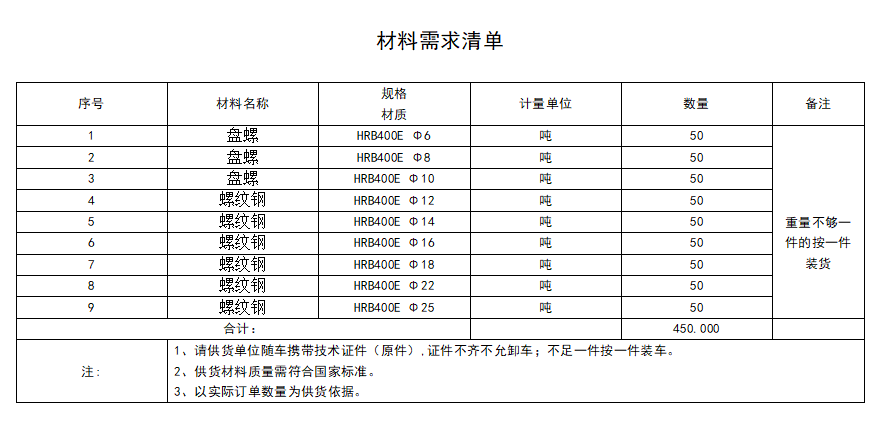 材料需求清单

| 序号 | 材料名称 | 规格 材质 | 计量单位 | 数量 | 备注 |
|---|---|---|---|---|---|
| 1 | 盘螺 | HRB400E Φ6 | 吨 | 50 | 重量不够一件的按一件装货 |
| 2 | 盘螺 | HRB400E Φ8 | 吨 | 50 | |
| 3 | 盘螺 | HRB400E Φ10 | 吨 | 50 | |
| 4 | 螺纹钢 | HRB400E Φ12 | 吨 | 50 | |
| 5 | 螺纹钢 | HRB400E Φ14 | 吨 | 50 | |
| 6 | 螺纹钢 | HRB400E Φ16 | 吨 | 50 | |
| 7 | 螺纹钢 | HRB400E Φ18 | 吨 | 50 | |
| 8 | 螺纹钢 | HRB400E Φ22 | 吨 | 50 | |
| 9 | 螺纹钢 | HRB400E Φ25 | 吨 | 50 | |
| 合计： | | | | 450.000 | |
| 注： | 1、请供货单位随车携带技术证件（原件），证件不齐不允卸车；不足一件按一件装车。 2、供货材料质量需符合国家标准。 3、以实际订单数量为供货依据。 | | | | |